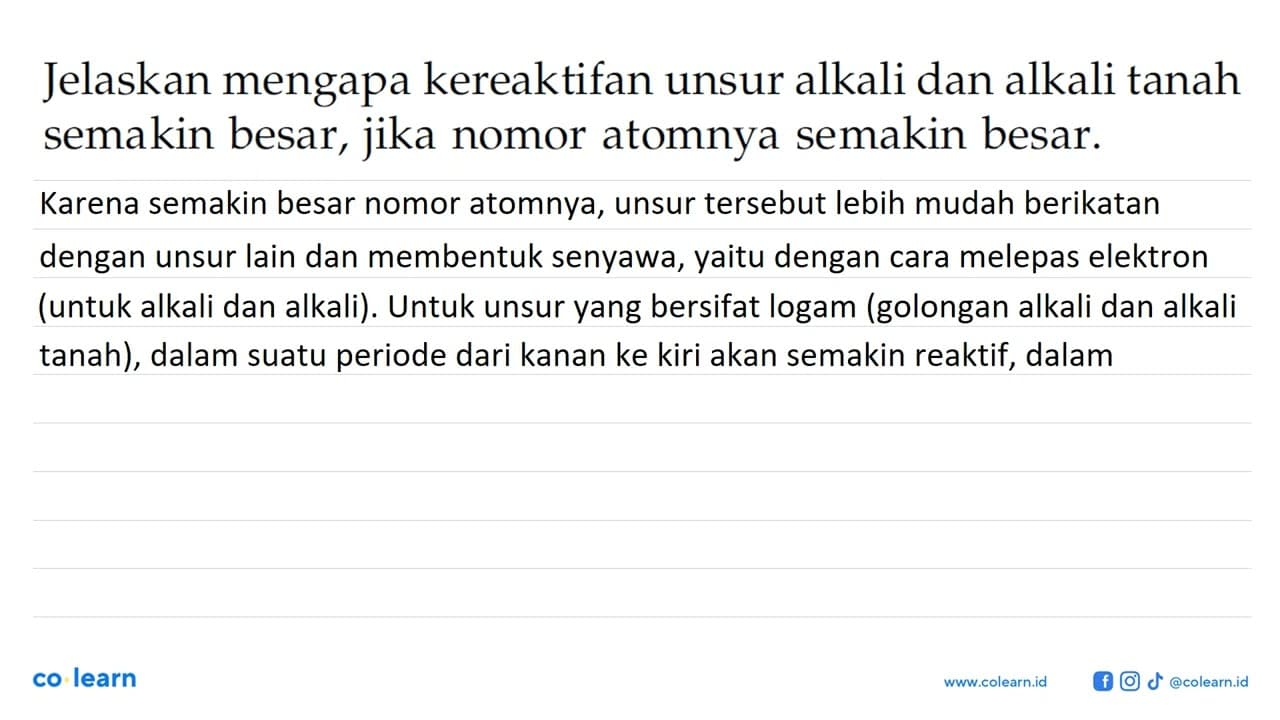 Jelaskan mengapa kereaktifan unsur alkali dan alkali tanah semakin besar, jika nomor atomnya semakin besar.

Karena semakin besar nomor atomnya, unsur tersebut lebih mudah berikatan dengan unsur lain dan membentuk senyawa, yaitu dengan cara melepas elektron (untuk alkali dan alkali). Untuk unsur yang bersifat logam (golongan alkali dan alkali tanah), dalam suatu periode dari kanan ke kiri akan semakin reaktif, dalam

co·learn

www.colearn.id @colearn.id